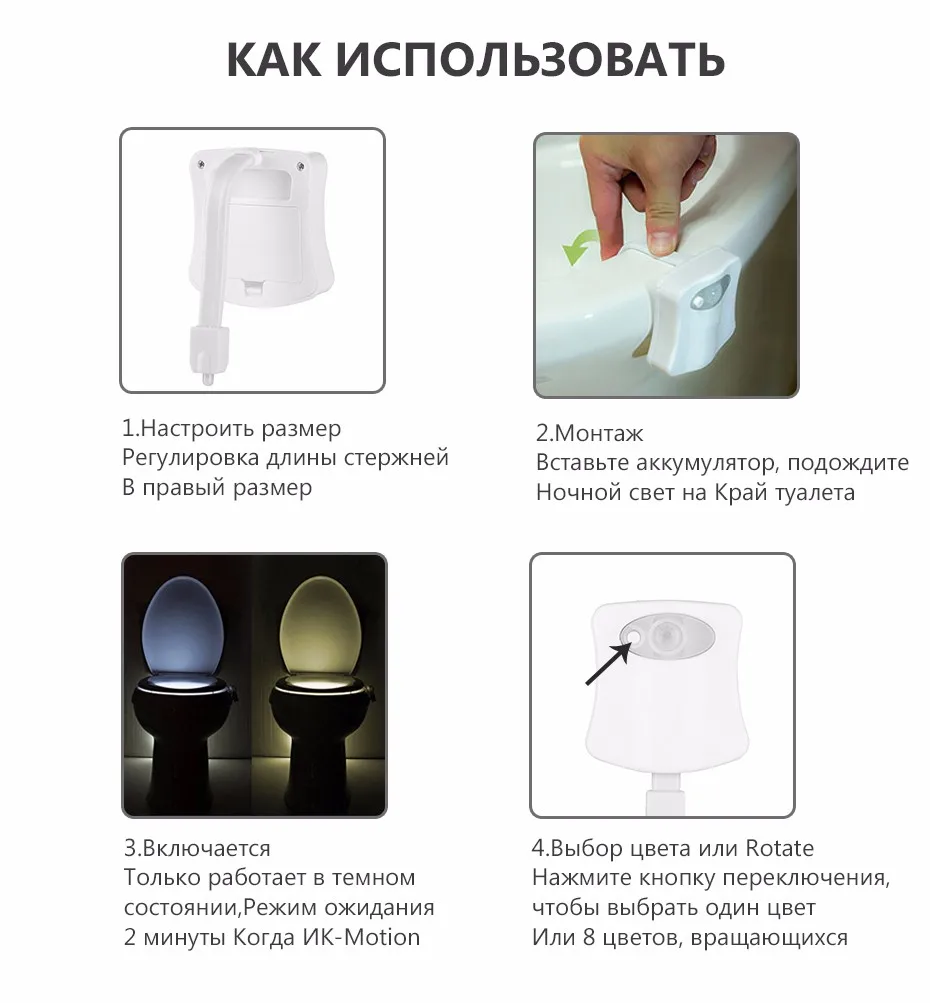 КАК ИСПОЛЬЗОВАТЬ

1.Настроить размер
Регулировка длины стержней
В правый размер

2.Монтаж
Вставьте аккумулятор, подождите
Ночной свет на Край туалета

3.Включается
Только работает в темном состоянии,Режим ожидания
2 минуты Когда ИК-Motion

4.Выбор цвета или Rotate
Нажмите кнопку переключения, чтобы выбрать один цвет
Или 8 цветов, вращающихся